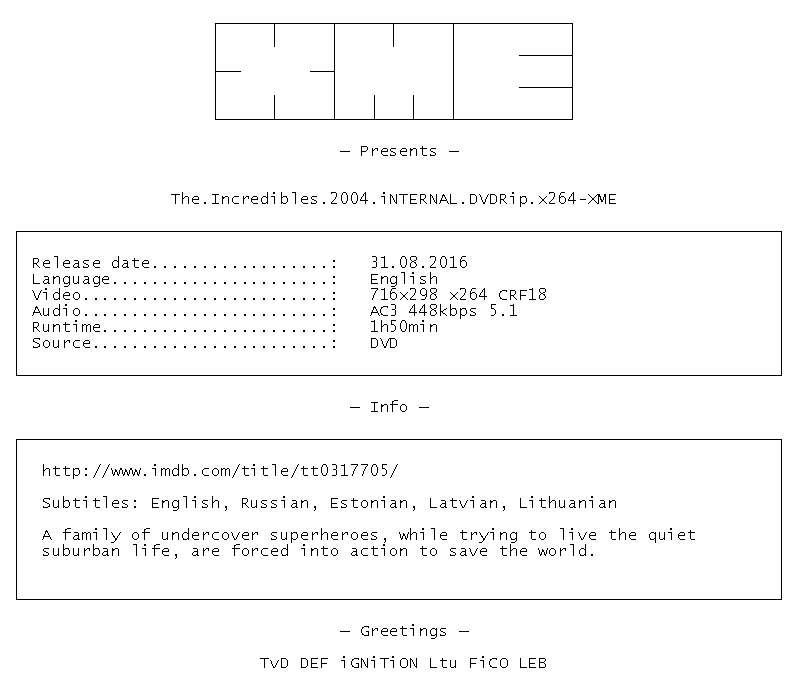 XME

— Presents —

The.Incredibles.2004.iNTERNAL.DVDRip.x264-XME

Release date: 31.08.2016
Language: English
Video: 716x298 x264 CRF18
Audio: AC3 448kbps 5.1
Runtime: 1h50min
Source: DVD

— Info —

http://www.imdb.com/title/tt0317705/

Subtitles: English, Russian, Estonian, Latvian, Lithuanian

A family of undercover superheroes, while trying to live the quiet suburban life, are forced into action to save the world.

— Greetings —

TvD DEF iGNiTiON Ltu FiCO LEB